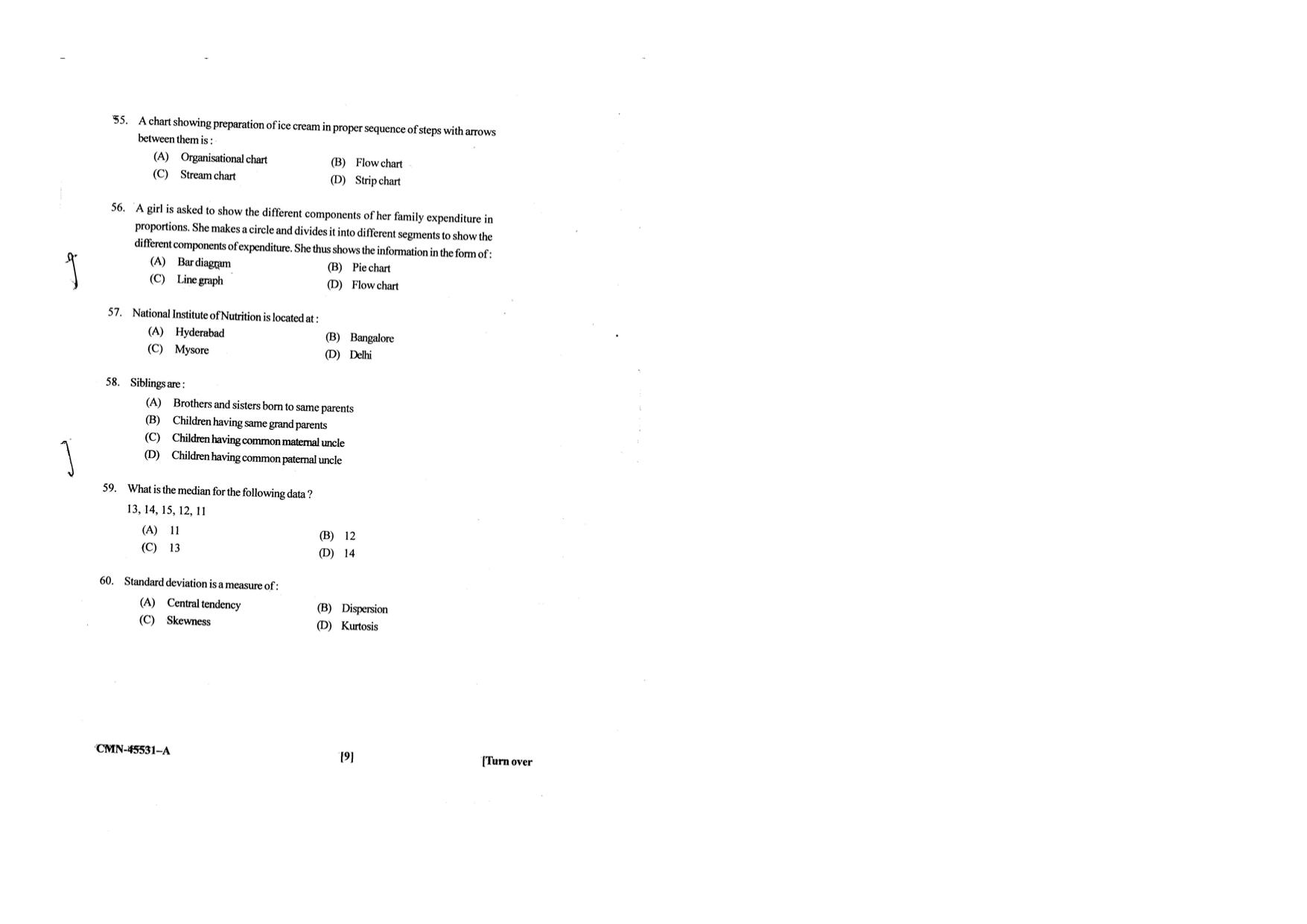 55. A chart showing preparation of ice cream in proper sequence of steps with arrows between them is :

(A) Organisational chart
(B) Flow chart
(C) Stream chart
(D) Strip chart

56. A girl is asked to show the different components of her family expenditure in proportions. She makes a circle and divides it into different segments to show the different components of expenditure. She thus shows the information in the form of :

(A) Bar diagram
(B) Pie chart
(C) Line graph
(D) Flow chart

57. National Institute of Nutrition is located at :

(A) Hyderabad
(B) Bangalore
(C) Mysore
(D) Delhi

58. Siblings are :

(A) Brothers and sisters born to same parents
(B) Children having same grand parents
(C) Children having common maternal uncle
(D) Children having common paternal uncle

59. What is the median for the following data ?

13, 14, 15, 12, 11

(A) 11
(B) 12
(C) 13
(D) 14

60. Standard deviation is a measure of :

(A) Central tendency
(B) Dispersion
(C) Skewness
(D) Kurtosis

CMN-45531-A

[9]

[Turn over